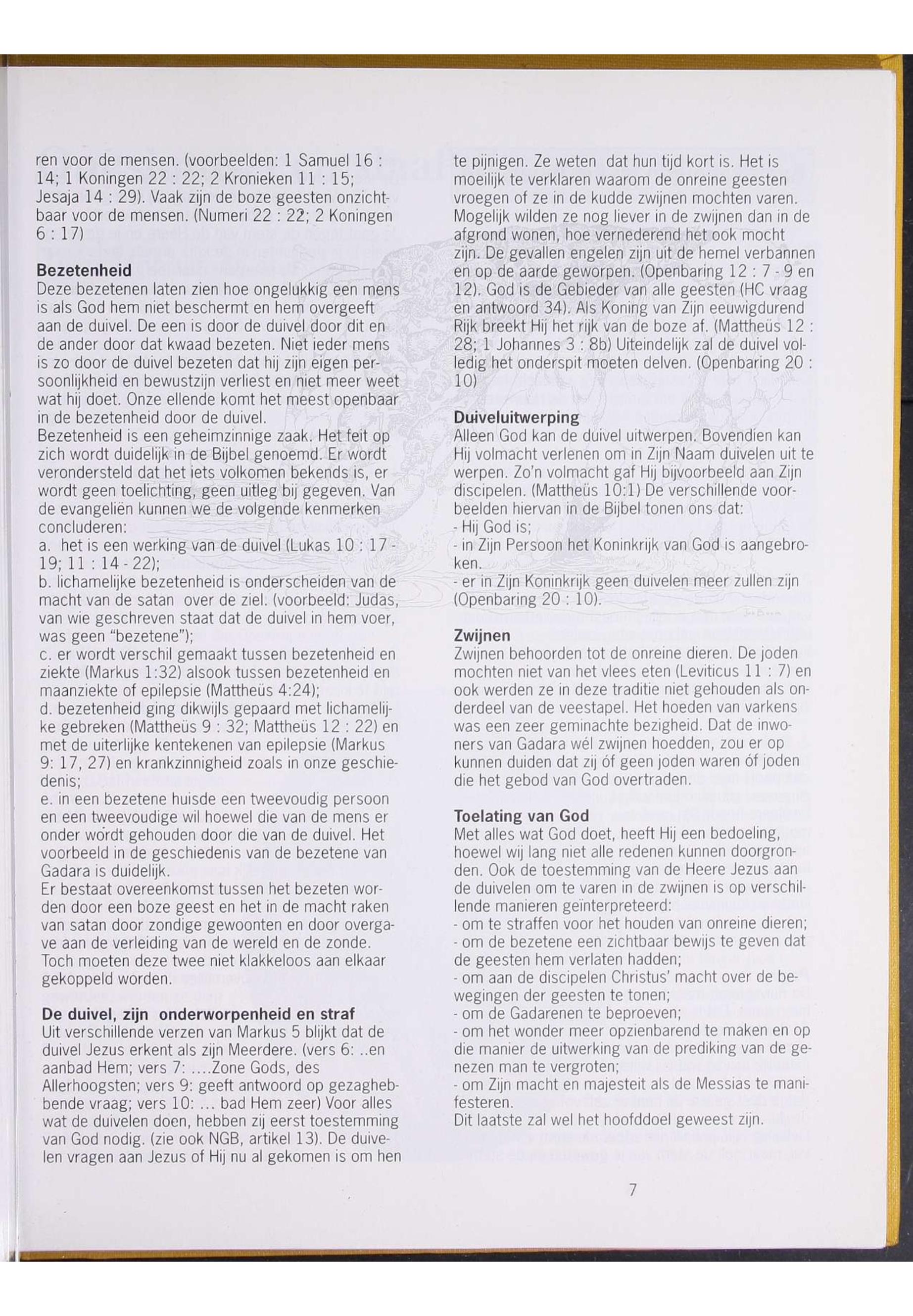 ren voor de mensen. (voorbeelden: 1 Samuel 16 : 14; 1 Koningen 22 : 22; 2 Kronieken 11 : 15; Jesaja 14 : 29). Vaak zijn de boze geesten onzichtbaar voor de mensen. (Numeri 22 : 22; 2 Koningen 6 : 17)

Bezetenheid
Deze bezetenen laten zien hoe ongelukkig een mens is als God hem niet beschermt en hem overgeeft aan de duivel. De een is door de duivel door dit en de ander door dat kwaad bezeten. Niet ieder mens is zo door de duivel bezeten dat hij zijn eigen persoonlijkheid en bewustzijn verliest en niet meer weet wat hij doet. Onze ellende komt het meest openbaar in de bezetenheid door de duivel.
Bezetenheid is een geheimzinnige zaak. Het feit op zich wordt duidelijk in de Bijbel genoemd. Er wordt verondersteld dat het iets volkomen bekends is, er wordt geen toelichting, geen uitleg bij gegeven. Van de evangeliën kunnen we de volgende kenmerken concluderen:
a. het is een werking van de duivel (Lukas 10 : 17 - 19; 11 : 14 - 22);
b. lichamelijke bezetenheid is onderscheiden van de macht van de satan over de ziel. (voorbeeld: Judas, van wie geschreven staat dat de duivel in hem voer, was geen "bezetene");
c. er wordt verschil gemaakt tussen bezetenheid en ziekte (Markus 1:32) alsook tussen bezetenheid en maanziekte of epilepsie (Mattheüs 4:24);
d. bezetenheid ging dikwijls gepaard met lichamelijke gebreken (Mattheüs 9 : 32; Mattheüs 12 : 22) en met de uiterlijke kentekenen van epilepsie (Markus 9: 17, 27) en krankzinnigheid zoals in onze geschiedenis;
e. in een bezetene huisde een tweevoudig persoon en een tweevoudige wil hoewel die van de mens er onder wordt gehouden door die van de duivel. Het voorbeeld in de geschiedenis van de bezetene van Gadara is duidelijk.
Er bestaat overeenkomst tussen het bezeten worden door een boze geest en het in de macht raken van satan door zondige gewoonten en door overgave aan de verleiding van de wereld en de zonde. Toch moeten deze twee niet klakkeloos aan elkaar gekoppeld worden.

De duivel, zijn onderworpenheid en straf
Uit verschillende verzen van Markus 5 blijkt dat de duivel Jezus erkent als zijn Meerdere. (vers 6: ..en aanbad Hem; vers 7: ....Zone Gods, des Allerhoogsten; vers 9: geeft antwoord op gezaghebbende vraag; vers 10: ... bad Hem zeer) Voor alles wat de duivelen doen, hebben zij eerst toestemming van God nodig. (zie ook NGB, artikel 13). De duivelen vragen aan Jezus of Hij nu al gekomen is om hen te pijnigen. Ze weten dat hun tijd kort is. Het is moeilijk te verklaren waarom de onreine geesten vroegen of ze in de kudde zwijnen mochten varen. Mogelijk wilden ze nog liever in de zwijnen dan in de afgrond wonen, hoe vernederend het ook mocht zijn. De gevallen engelen zijn uit de hemel verbannen en op de aarde geworpen. (Openbaring 12 : 7 - 9 en 12). God is de Gebieder van alle geesten (HC vraag en antwoord 34). Als Koning van Zijn eeuwigdurend Rijk breekt Hij het rijk van de boze af. (Mattheüs 12 : 28; 1 Johannes 3 : 8b) Uiteindelijk zal de duivel volledig het onderspit moeten delven. (Openbaring 20 : 10)

Duiveluitwerping
Alleen God kan de duivel uitwerpen. Bovendien kan Hij volmacht verlenen om in Zijn Naam duivelen uit te werpen. Zo'n volmacht gaf Hij bijvoorbeeld aan Zijn discipelen. (Mattheüs 10:1) De verschillende voorbeelden hiervan in de Bijbel tonen ons dat:
- Hij God is;
- in Zijn Persoon het Koninkrijk van God is aangebroken.
- er in Zijn Koninkrijk geen duivelen meer zullen zijn (Openbaring 20 : 10).

Zwijnen
Zwijnen behoorden tot de onreine dieren. De joden mochten niet van het vlees eten (Leviticus 11 : 7) en ook werden ze in deze traditie niet gehouden als onderdeel van de veestapel. Het hoeden van varkens was een zeer geminachte bezigheid. Dat de inwoners van Gadara wél zwijnen hoedden, zou er op kunnen duiden dat zij óf geen joden waren óf joden die het gebod van God overtraden.

Toelating van God
Met alles wat God doet, heeft Hij een bedoeling, hoewel wij lang niet alle redenen kunnen doorgronden. Ook de toestemming van de Heere Jezus aan de duivelen om te varen in de zwijnen is op verschillende manieren geïnterpreteerd:
- om te straffen voor het houden van onreine dieren;
- om de bezetene een zichtbaar bewijs te geven dat de geesten hem verlaten hadden;
- om aan de discipelen Christus' macht over de bewegingen der geesten te tonen;
- om de Gadarenen te beproeven;
- om het wonder meer opzienbarend te maken en op die manier de uitwerking van de prediking van de genezen man te vergroten;
- om Zijn macht en majesteit als de Messias te manifesteren.
Dit laatste zal wel het hoofddoel geweest zijn.

7